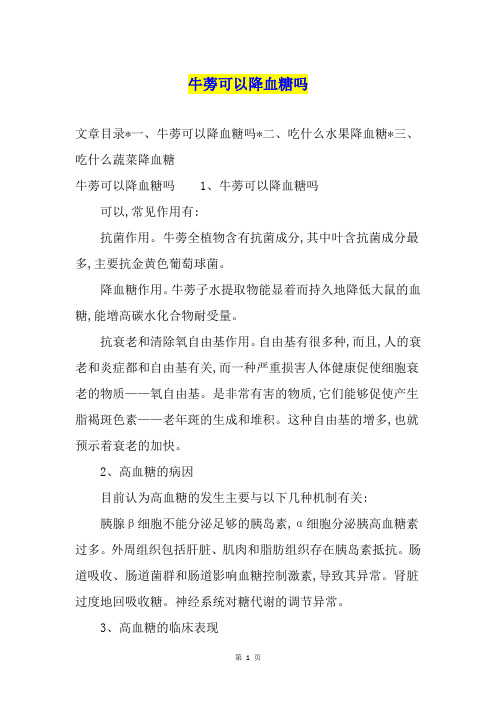 牛蒡可以降血糖吗

文章目录*一、牛蒡可以降血糖吗*二、吃什么水果降血糖*三、吃什么蔬菜降血糖

牛蒡可以降血糖吗　　1、牛蒡可以降血糖吗

可以,常见作用有:

抗菌作用。牛蒡全植物含有抗菌成分,其中叶含抗菌成分最多,主要抗金黄色葡萄球菌。

降血糖作用。牛蒡子水提取物能显着而持久地降低大鼠的血糖,能增高碳水化合物耐受量。

抗衰老和清除氧自由基作用。自由基有很多种,而且,人的衰老和炎症都和自由基有关,而一种严重损害人体健康促使细胞衰老的物质——氧自由基。是非常有害的物质,它们能够促使产生脂褐斑色素——老年斑的生成和堆积。这种自由基的增多,也就预示着衰老的加快。

2、高血糖的病因

目前认为高血糖的发生主要与以下几种机制有关:

胰腺β细胞不能分泌足够的胰岛素,α细胞分泌胰高血糖素过多。外周组织包括肝脏、肌肉和脂肪组织存在胰岛素抵抗。肠道吸收、肠道菌群和肠道影响血糖控制激素,导致其异常。肾脏过度地回吸收糖。神经系统对糖代谢的调节异常。

3、高血糖的临床表现

第 1 页